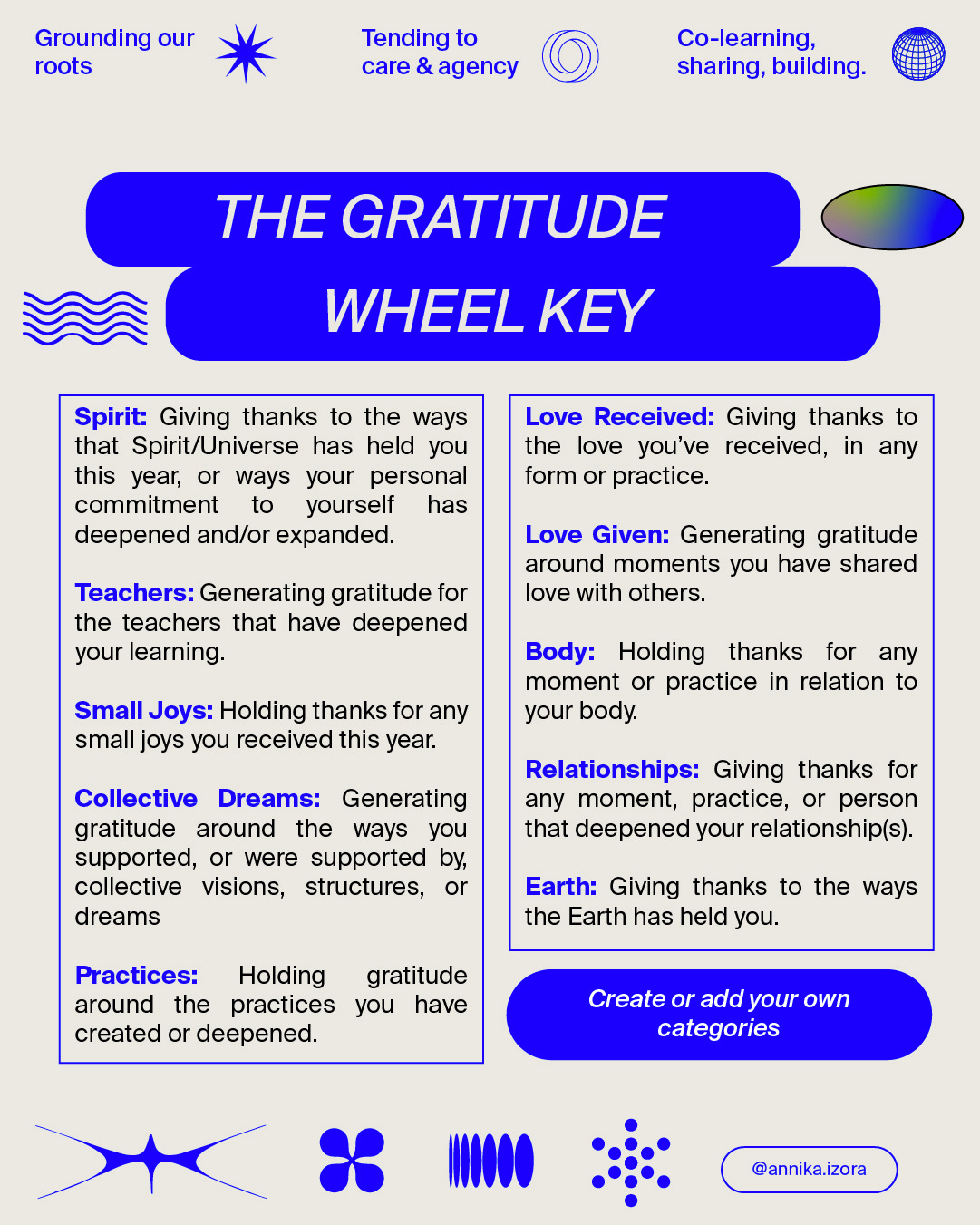 Grounding our roots

Tending to care & agency

Co-learning, sharing, building.

THE GRATITUDE WHEEL KEY

Spirit: Giving thanks to the ways that Spirit/Universe has held you this year, or ways your personal commitment to yourself has deepened and/or expanded.

Teachers: Generating gratitude for the teachers that have deepened your learning.

Small Joys: Holding thanks for any small joys you received this year.

Collective Dreams: Generating gratitude around the ways you supported, or were supported by, collective visions, structures, or dreams

Practices: Holding gratitude around the practices you have created or deepened.

Love Received: Giving thanks to the love you've received, in any form or practice.

Love Given: Generating gratitude around moments you have shared love with others.

Body: Holding thanks for any moment or practice in relation to your body.

Relationships: Giving thanks for any moment, practice, or person that deepened your relationship(s).

Earth: Giving thanks to the ways the Earth has held you.

Create or add your own categories

@annika.izora